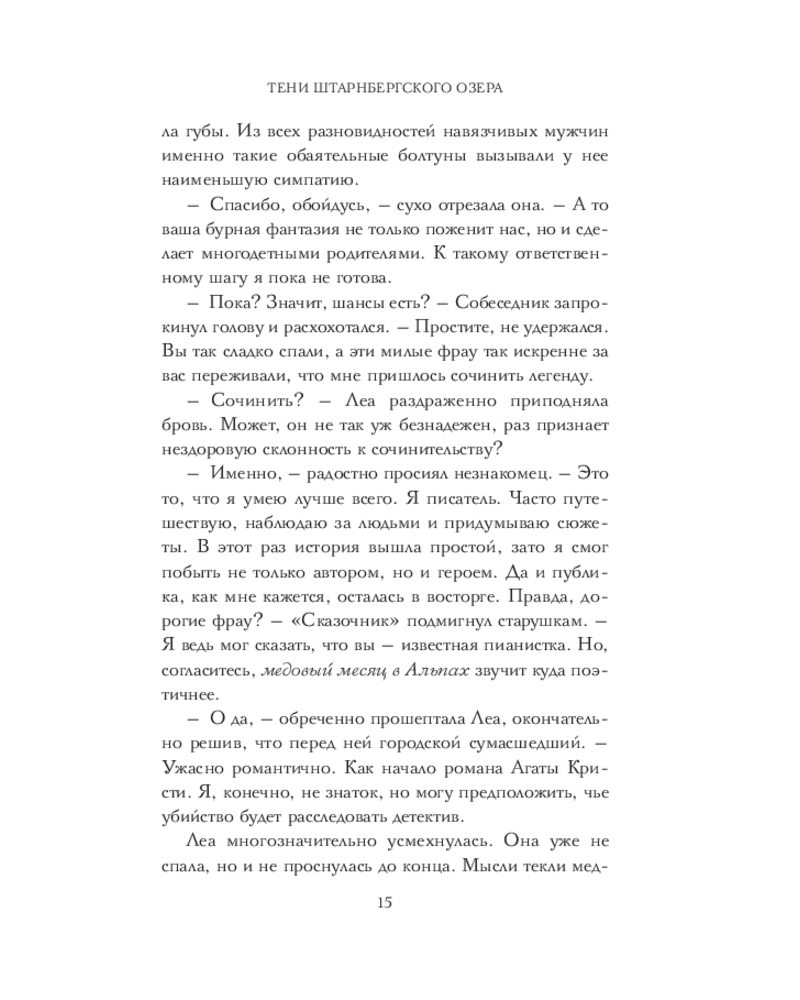 ТЕНИ ШТАРНБЕРГСКОГО ОЗЕРА

ла губы. Из всех разновидностей навязчивых мужчин именно такие обаятельные болтуны вызывали у нее наименьшую симпатию.

– Спасибо, обойдусь, – сухо отрезала она. – А то ваша бурная фантазия не только поженит нас, но и сделает многодетными родителями. К такому ответственному шагу я пока не готова.

– Пока? Значит, шансы есть? – Собеседник запрокинул голову и расхохотался. – Простите, не удержался. Вы так сладко спали, а эти милые фрау так искренне за вас переживали, что мне пришлось сочинить легенду.

– Сочинить? – Леа раздраженно приподняла бровь. Может, он не так уж безнадежен, раз признает нездоровую склонность к сочинительству?

– Именно, – радостно просиял незнакомец. – Это то, что я умею лучше всего. Я писатель. Часто путешествую, наблюдаю за людьми и придумываю сюжеты. В этот раз история вышла простой, зато я смог побыть не только автором, но и героем. Да и публика, как мне кажется, осталась в восторге. Правда, дорогие фрау? – «Сказочник» подмигнул старушкам. – Я ведь мог сказать, что вы – известная пианистка. Но, согласитесь, медовый месяц в Альпах звучит куда поэтичнее.

– О да, – обреченно прошептала Леа, окончательно решив, что перед ней городской сумасшедший. – Ужасно романтично. Как начало романа Агаты Кристи. Я, конечно, не знаток, но могу предположить, чье убийство будет расследовать детектив.

Леа многозначительно усмехнулась. Она уже не спала, но и не проснулась до конца. Мысли текли мед-

15